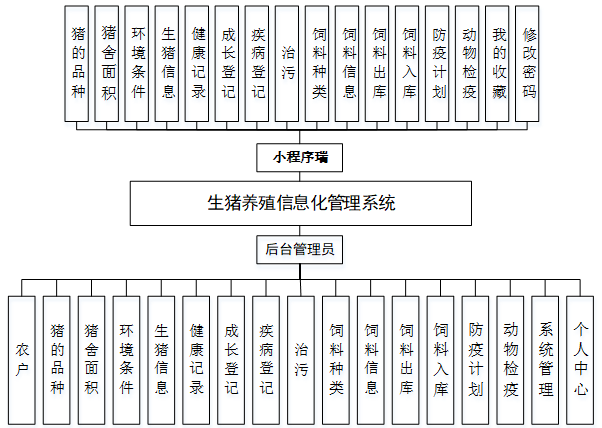 猪的品种
猪舍面积
环境条件
生猪信息
健康记录
成长登记
疾病登记
治污
饲料种类
饲料信息
饲料出库
饲料入库
防疫计划
动物检疫
我的收藏
修改密码

小程序端

生猪养殖信息化管理系统

后台管理员

农户
猪的品种
猪舍面积
环境条件
生猪信息
健康记录
成长登记
疾病登记
治污
饲料种类
饲料信息
饲料出库
饲料入库
防疫计划
动物检疫
系统管理
个人中心